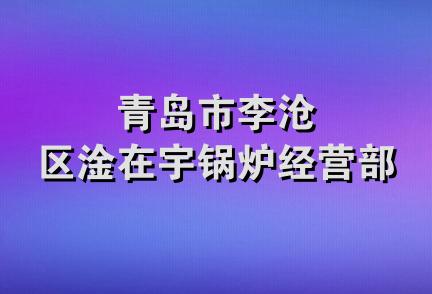 青岛市李沧
区淦在宇锅炉经营部